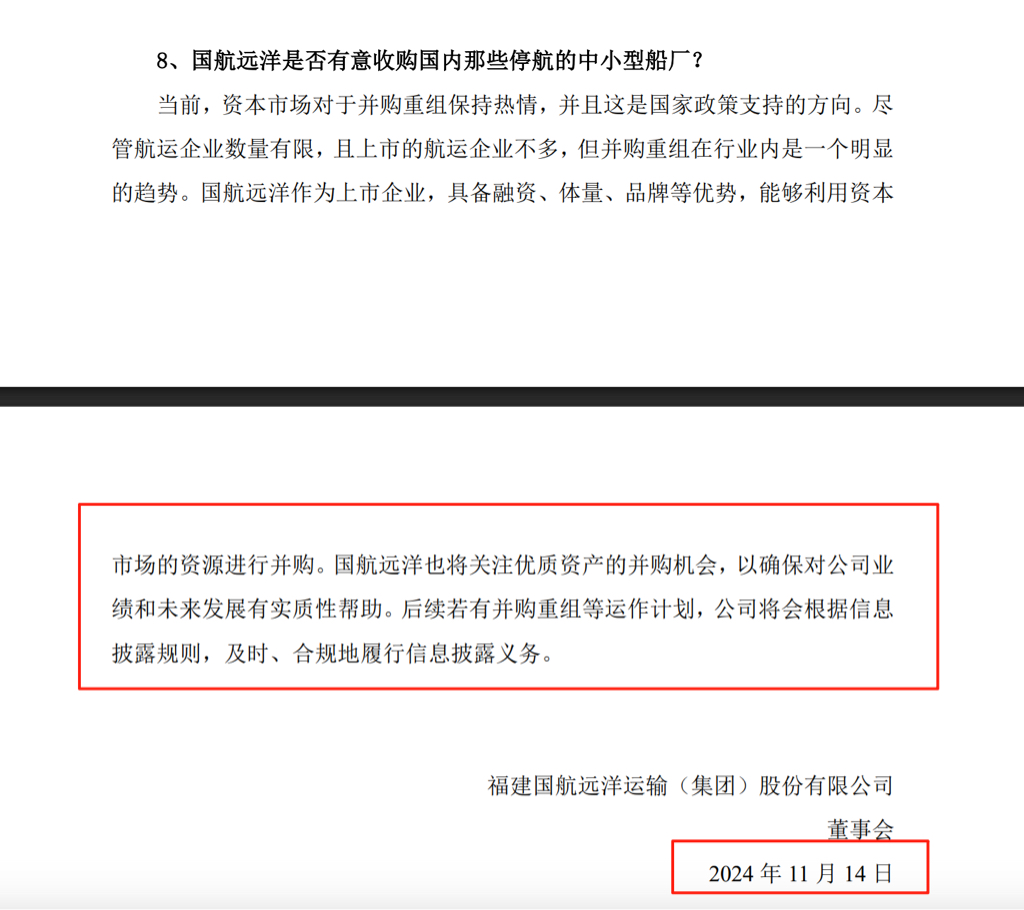 8、国航远洋是否有意收购国内那些停航的中小型船厂？

当前，资本市场对于并购重组保持热情，并且这是国家政策支持的方向。尽管航运企业数量有限，且上市的航运企业不多，但并购重组在行业内是一个明显的趋势。国航远洋作为上市企业，具备融资、体量、品牌等优势，能够利用资本

市场的资源进行并购。国航远洋也将关注优质资产的并购机会，以确保对公司业绩和未来发展有实质性帮助。后续若有并购重组等运作计划，公司将会根据信息披露规则，及时、合规地履行信息披露义务。

福建国航远洋运输（集团）股份有限公司

董事会

2024 年 11 月 14 日